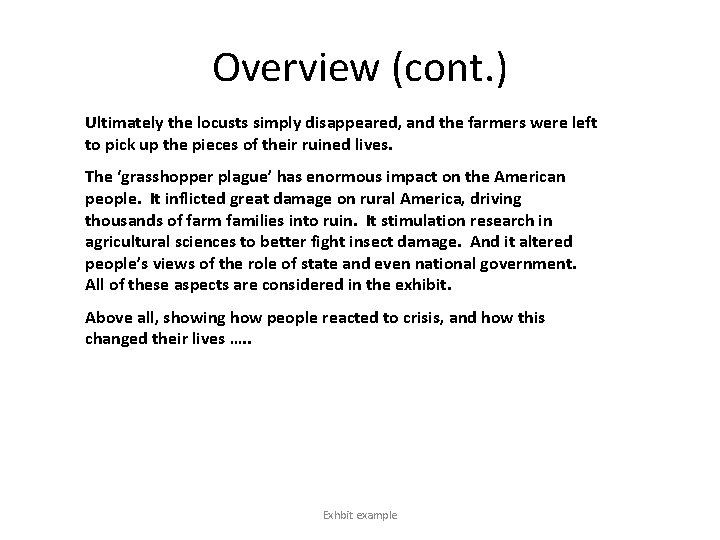 Overview (cont.)

Ultimately the locusts simply disappeared, and the farmers were left to pick up the pieces of their ruined lives.

The ‘grasshopper plague’ has enormous impact on the American people. It inflicted great damage on rural America, driving thousands of farm families into ruin. It stimulation research in agricultural sciences to better fight insect damage. And it altered people’s views of the role of state and even national government. All of these aspects are considered in the exhibit.

Above all, showing how people reacted to crisis, and how this changed their lives …..

Exhbit example